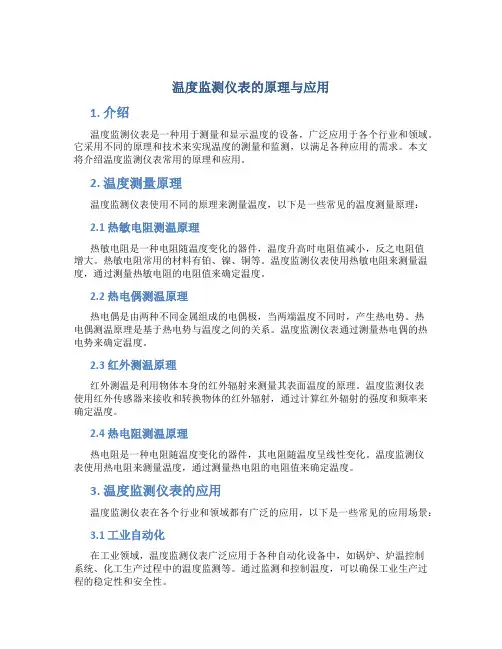 温度监测仪表的原理与应用

1. 介绍

温度监测仪表是一种用于测量和显示温度的设备，广泛应用于各个行业和领域。它采用不同的原理和技术来实现温度的测量和监测，以满足各种应用的需求。本文将介绍温度监测仪表常用的原理和应用。

2. 温度测量原理

温度监测仪表使用不同的原理来测量温度，以下是一些常见的温度测量原理：

2.1 热敏电阻测温原理

热敏电阻是一种电阻随温度变化的器件，温度升高时电阻值减小，反之电阻值增大。热敏电阻常用的材料有铂、镍、铜等。温度监测仪表使用热敏电阻来测量温度，通过测量热敏电阻的电阻值来确定温度。

2.2 热电偶测温原理

热电偶是由两种不同金属组成的电偶极，当两端温度不同时，产生热电势。热电偶测温原理是基于热电势与温度之间的关系。温度监测仪表通过测量热电偶的热电势来确定温度。

2.3 红外测温原理

红外测温是利用物体本身的红外辐射来测量其表面温度的原理。温度监测仪表使用红外传感器来接收和转换物体的红外辐射，通过计算红外辐射的强度和频率来确定温度。

2.4 热电阻测温原理

热电阻是一种电阻随温度变化的器件，其电阻随温度呈线性变化。温度监测仪表使用热电阻来测量温度，通过测量热电阻的电阻值来确定温度。

3. 温度监测仪表的应用

温度监测仪表在各个行业和领域都有广泛的应用，以下是一些常见的应用场景：

3.1 工业自动化

在工业领域，温度监测仪表广泛应用于各种自动化设备中，如锅炉、炉温控制系统、化工生产过程中的温度监测等。通过监测和控制温度，可以确保工业生产过程的稳定性和安全性。